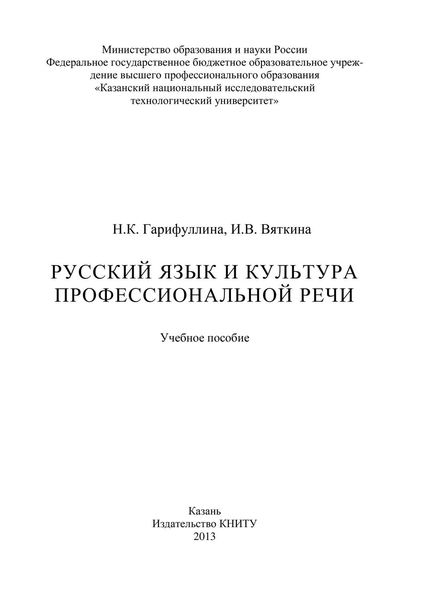 Министерство образования и науки России
Федеральное государственное бюджетное образовательное учреждение высшего профессионального образования
«Казанский национальный исследовательский технологический университет»

Н.К. Гарифуллина, И.В. Вяткина

РУССКИЙ ЯЗЫК И КУЛЬТУРА ПРОФЕССИОНАЛЬНОЙ РЕЧИ

Учебное пособие

Казань
Издательство КНИТУ
2013